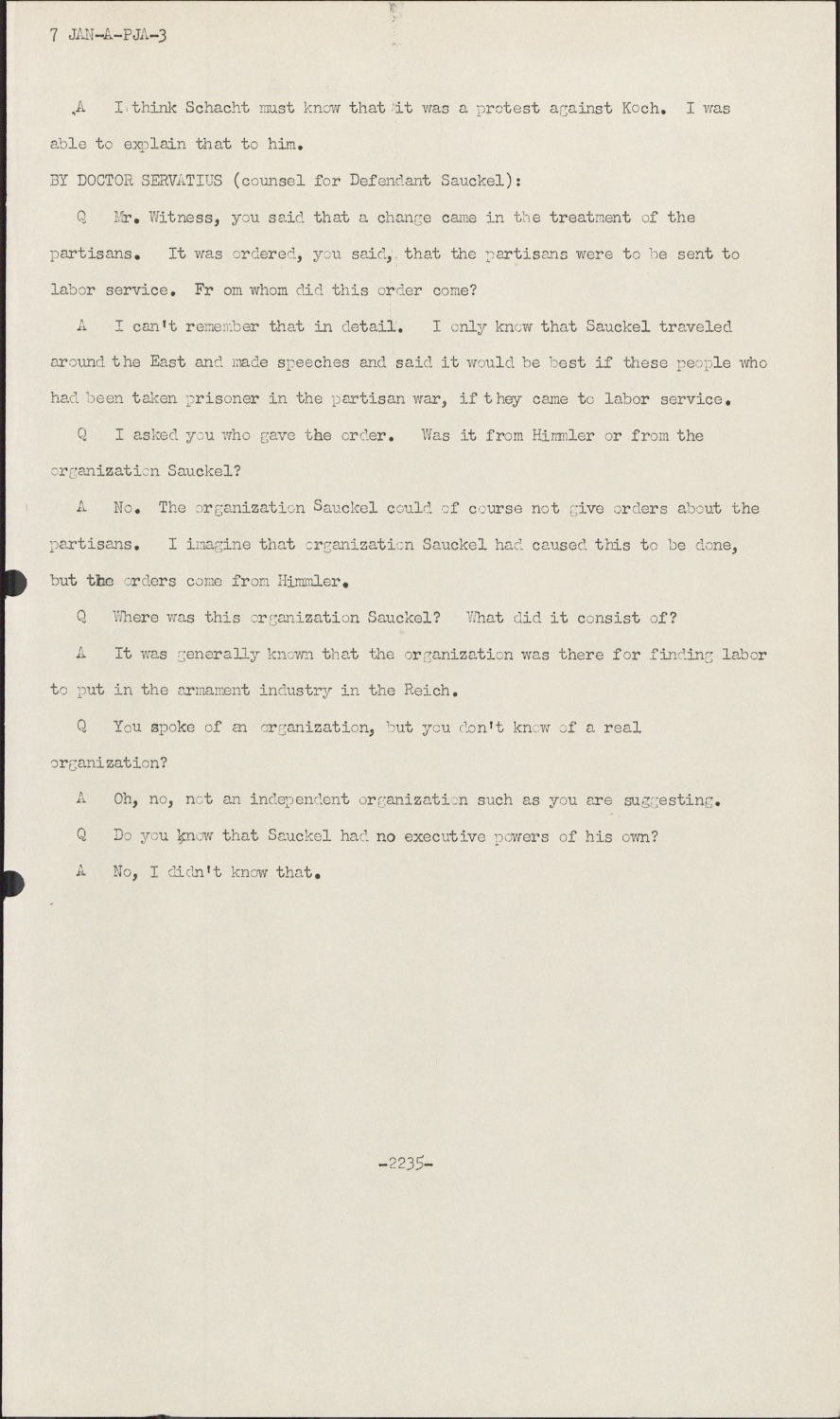 7 JAN-A-PJA-3

A I think Schacht must know that it was a protest against Koch. I was able to explain that to him.

BY DOCTOR SERVATIUS (counsel for Defendant Sauckel):

Q Mr. Witness, you said that a change came in the treatment of the partisans. It was ordered, you said, that the partisans were to be sent to labor service. Fr om whom did this order come?

A I can't remember that in detail. I only know that Sauckel traveled around the East and made speeches and said it would be best if these people who had been taken prisoner in the partisan war, if they came to labor service.

Q I asked you who gave the order. Was it from Himmler or from the organization Sauckel?

A No. The organization Sauckel could of course not give orders about the partisans. I imagine that organization Sauckel had caused this to be done, but the orders come from Himmler.

Q Where was this organization Sauckel? What did it consist of?

A It was generally known that the organization was there for finding labor to put in the armament industry in the Reich.

Q You spoke of an organization, but you don't know of a real organization?

A Oh, no, not an independent organization such as you are suggesting.

Q Do you know that Sauckel had no executive powers of his own?

A No, I didn't know that.

-2235-